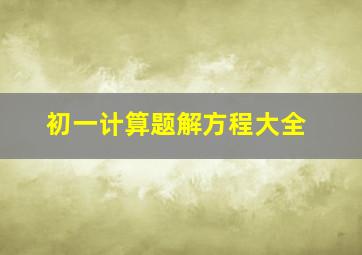 初一计算题解方程大全